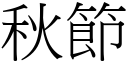 秋節